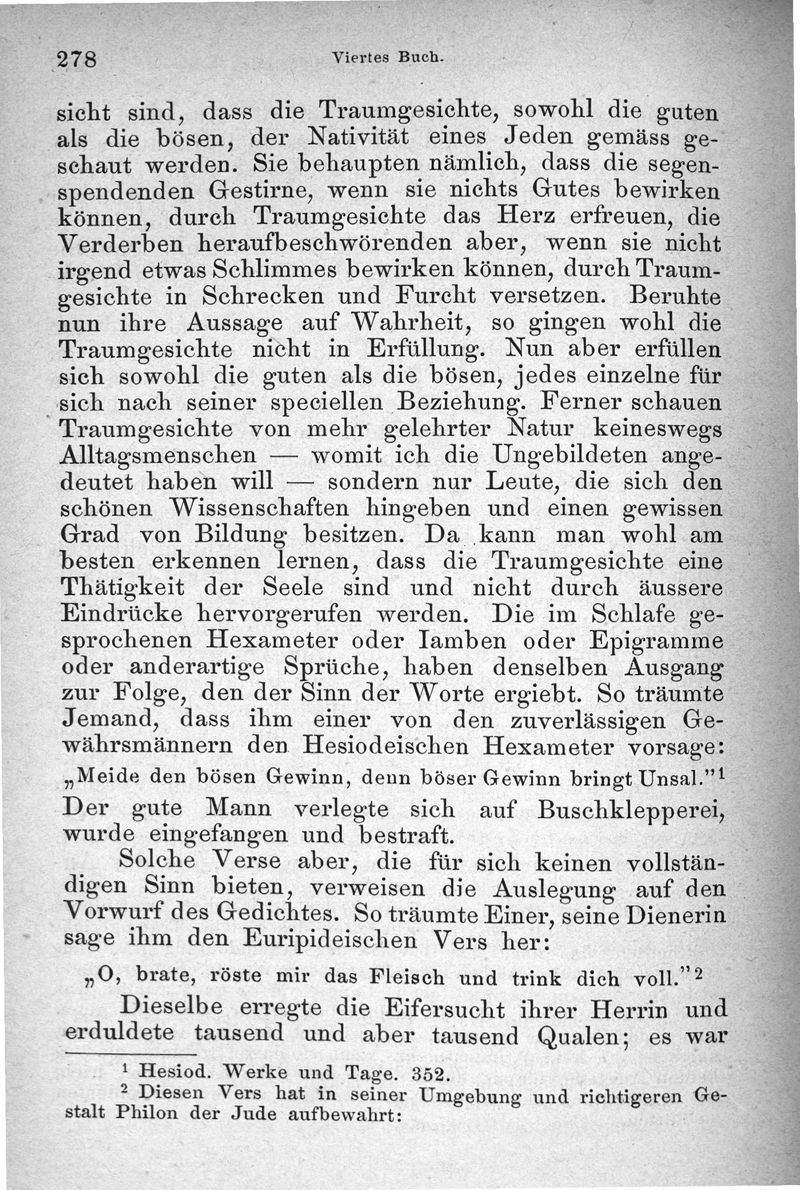 278 Viertes Buch.

sicht sind, dass die Traumgesichte, sowohl die guten als die bösen, der Nativität eines Jeden gemäss geschaut werden. Sie behaupten nämlich, dass die segenspendenden Gestirne, wenn sie nichts Gutes bewirken können, durch Traumgesichte das Herz erfreuen, die Verderben heraufbeschwörenden aber, wenn sie nicht irgend etwas Schlimmes bewirken können, durch Traumgesichte in Schrecken und Furcht versetzen. Beruhte nun ihre Aussage auf Wahrheit, so gingen wohl die Traumgesichte nicht in Erfüllung. Nun aber erfüllen sich sowohl die guten als die bösen, jedes einzelne für sich nach seiner speciellen Beziehung. Ferner schauen Traumgesichte von mehr gelehrter Natur keineswegs Alltagsmenschen — womit ich die Ungebildeten angedeutet haben will — sondern nur Leute, die sich den schönen Wissenschaften hingeben und einen gewissen Grad von Bildung besitzen. Da kann man wohl am besten erkennen lernen, dass die Traumgesichte eine Thätigkeit der Seele sind und nicht durch äussere Eindrücke hervorgerufen werden. Die im Schlafe gesprochenen Hexameter oder Iamben oder Epigramme oder anderartige Sprüche, haben denselben Ausgang zur Folge, den der Sinn der Worte ergiebt. So träumte Jemand, dass ihm einer von den zuverlässigen Gewährsmännern den Hesiodeischen Hexameter vorsage:

„Meide den bösen Gewinn, denn böser Gewinn bringt Unsal."$^1$

Der gute Mann verlegte sich auf Buschklepperei, wurde eingefangen und bestraft.

Solche Verse aber, die für sich keinen vollständigen Sinn bieten, verweisen die Auslegung auf den Vorwurf des Gedichtes. So träumte Einer, seine Dienerin sage ihm den Euripideischen Vers her:

„O, brate, röste mir das Fleisch und trink dich voll."$^2$

Dieselbe erregte die Eifersucht ihrer Herrin und erduldete tausend und aber tausend Qualen; es war

$^1$ Hesiod. Werke und Tage. 352.
$^2$ Diesen Vers hat in seiner Umgebung und richtigeren Gestalt Philon der Jude aufbewahrt: